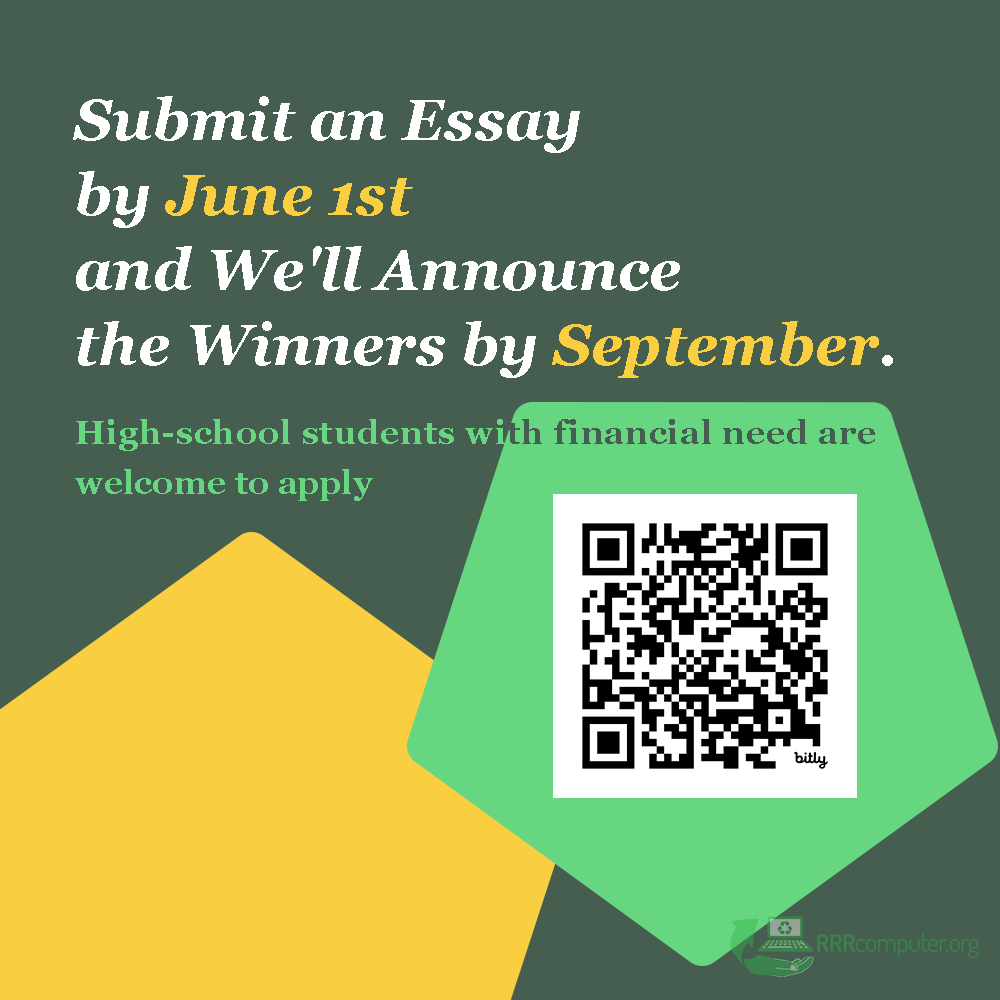 Submit an Essay by June 1st and We'll Announce the Winners by September.

High-school students with financial need are welcome to apply

bitly

RRRcomputer.org